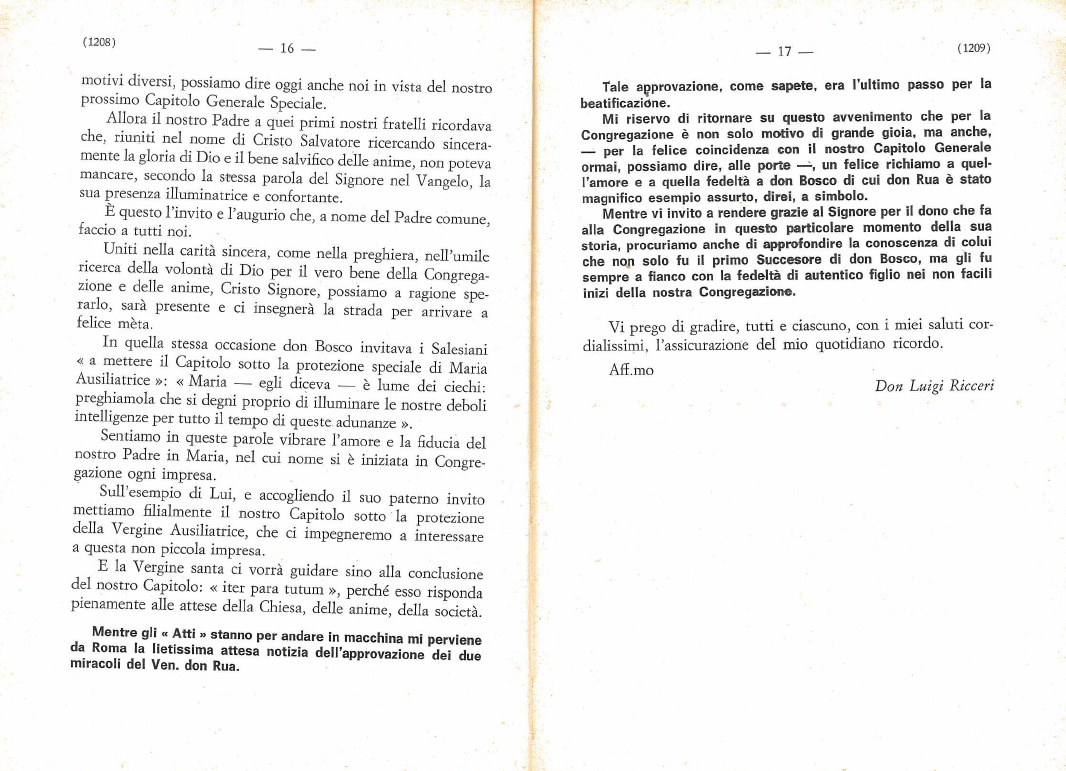 (1208)

— 16 —

motivi diversi, possiamo dire oggi anche noi in vista del nostro prossimo Capitolo Generale Speciale.

Allora il nostro Padre a quei primi nostri fratelli ricordava che, riuniti nel nome di Cristo Salvatore ricercando sinceramente la gloria di Dio e il bene salvifico delle anime, non poteva mancare, secondo la stessa parola del Signore nel Vangelo, la sua presenza illuminatrice e confortante.

È questo l'invito e l'augurio che, a nome del Padre comune, faccio a tutti noi.

Uniti nella carità sincera, come nella preghiera, nell'umile ricerca della volontà di Dio per il vero bene della Congregazione e delle anime, Cristo Signore, possiamo a ragione sperarlo, sarà presente e ci insegnerà la strada per arrivare a felice mèta.

In quella stessa occasione don Bosco invitava i Salesiani « a mettere il Capitolo sotto la protezione speciale di Maria Ausiliatrice »: « Maria — egli diceva — è lume dei ciechi: preghiamola che si degni proprio di illuminare le nostre deboli intelligenze per tutto il tempo di queste adunanze ».

Sentiamo in queste parole vibrare l'amore e la fiducia del nostro Padre in Maria, nel cui nome si è iniziata in Congregazione ogni impresa.

Sull'esempio di Lui, e accogliendo il suo paterno invito mettiamo filialmente il nostro Capitolo sotto la protezione della Vergine Ausiliatrice, che ci impegneremo a interessare a questa non piccola impresa.

E la Vergine santa ci vorrà guidare sino alla conclusione del nostro Capitolo: « iter para tutum », perché esso risponda pienamente alle attese della Chiesa, delle anime, della società.

Mentre gli « Atti » stanno per andare in macchina mi perviene da Roma la lietissima attesa notizia dell'approvazione dei due miracoli del Ven. don Rua.

— 17 —

(1209)

Tale approvazione, come sapete, era l'ultimo passo per la beatificazione.

Mi riservo di ritornare su questo avvenimento che per la Congregazione è non solo motivo di grande gioia, ma anche, — per la felice coincidenza con il nostro Capitolo Generale ormai, possiamo dire, alle porte —, un felice richiamo a quell'amore e a quella fedeltà a don Bosco di cui don Rua è stato magnifico esempio assurto, direi, a simbolo.

Mentre vi invito a rendere grazie al Signore per il dono che fa alla Congregazione in questo particolare momento della sua storia, procuriamo anche di approfondire la conoscenza di colui che non solo fu il primo Successore di don Bosco, ma gli fu sempre a fianco con la fedeltà di autentico figlio nei non facili inizi della nostra Congregazione.

Vi prego di gradire, tutti e ciascuno, con i miei saluti cordialissimi, l'assicurazione del mio quotidiano ricordo.

Aff.mo

Don Luigi Ricceri